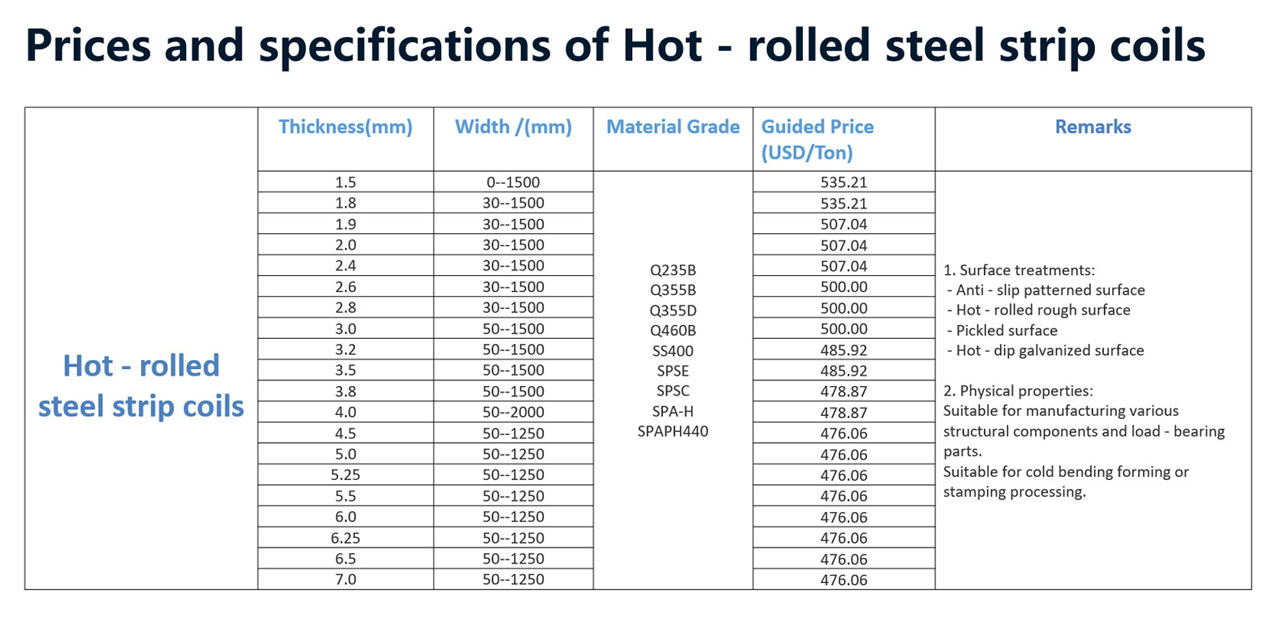 Prices and specifications of Hot - rolled steel strip coils

| | Thickness(mm) | Width /(mm) | Material Grade | Guided Price (USD/Ton) | Remarks |
|---|---|---|---|---|---|
| Hot - rolled steel strip coils | 1.5 | 0--1500 | Q235B Q355B Q355D Q460B SS400 SPSE SPSC SPA-H SPAPH440 | 535.21 | 1. Surface treatments: - Anti - slip patterned surface - Hot - rolled rough surface - Pickled surface - Hot - dip galvanized surface 2. Physical properties: Suitable for manufacturing various structural components and load - bearing parts. Suitable for cold bending forming or stamping processing. |
| | 1.8 | 30--1500 | | 535.21 | |
| | 1.9 | 30--1500 | | 507.04 | |
| | 2.0 | 30--1500 | | 507.04 | |
| | 2.4 | 30--1500 | | 507.04 | |
| | 2.6 | 30--1500 | | 500.00 | |
| | 2.8 | 30--1500 | | 500.00 | |
| | 3.0 | 50--1500 | | 500.00 | |
| | 3.2 | 50--1500 | | 485.92 | |
| | 3.5 | 50--1500 | | 485.92 | |
| | 3.8 | 50--1500 | | 478.87 | |
| | 4.0 | 50--2000 | | 478.87 | |
| | 4.5 | 50--1250 | | 476.06 | |
| | 5.0 | 50--1250 | | 476.06 | |
| | 5.25 | 50--1250 | | 476.06 | |
| | 5.5 | 50--1250 | | 476.06 | |
| | 6.0 | 50--1250 | | 476.06 | |
| | 6.25 | 50--1250 | | 476.06 | |
| | 6.5 | 50--1250 | | 476.06 | |
| | 7.0 | 50--1250 | | 476.06 | |